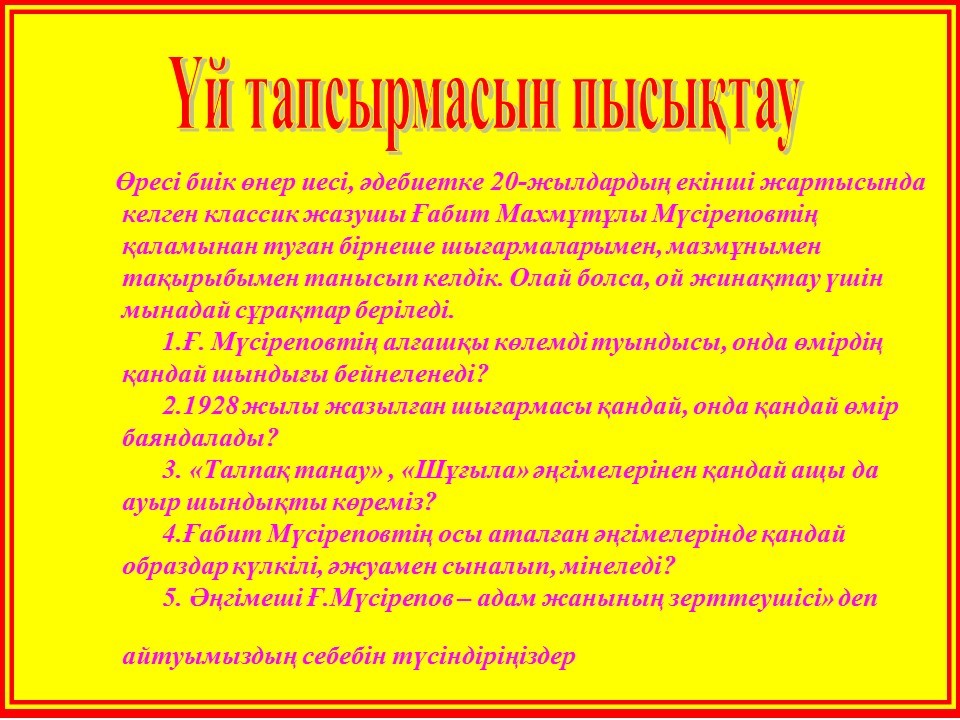 Үй тапсырмасын пысықтау

Өресі биік өнер иесі, әдебиетке 20-жылдардың екінші жартысында келген классик жазушы Ғабит Махмұтұлы Мүсіреповтің қаламынан туған бірнеше шығармаларымен, мазмұнымен тақырыбымен танысып келдік. Олай болса, ой жинақтау үшін мынадай сұрақтар беріледі.

1.Ғ. Мүсіреповтің алғашқы көлемді туындысы, онда өмірдің қандай шындығы бейнеленеді?

2.1928 жылы жазылған шығармасы қандай, онда қандай өмір баяндалады?

3. «Талпақ танау» , «Шұғыла» әңгімелерінен қандай ащы да ауыр шындықты көреміз?

4.Ғабит Мүсіреповтің осы аталған әңгімелерінде қандай образдар күлкілі, әжуамен сыналып, мінеледі?

5. Әңгімеші Ғ.Мүсірепов – адам жанының зерттеушісі» деп

айтуымыздың себебін түсіндіріңіздер